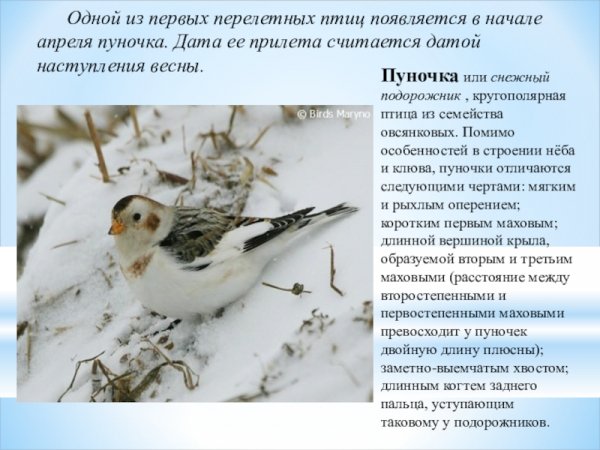 Одной из первых перелетных птиц появляется в начале апреля пуночка. Дата ее прилета считается датой наступления весны.

© Birds Maryno

Пуночка или снежный подорожник , кругополярная птица из семейства овсянковых. Помимо особенностей в строении нёба и клюва, пуночки отличаются следующими чертами: мягким и рыхлым оперением; коротким первым маховым; длинной вершиной крыла, образуемой вторым и третьим маховыми (расстояние между второстепенными и первостепенными маховыми превосходит у пуночек двойную длину плюсны); заметно-выемчатым хвостом; длинным когтем заднего пальца, уступающим таковому у подорожников.